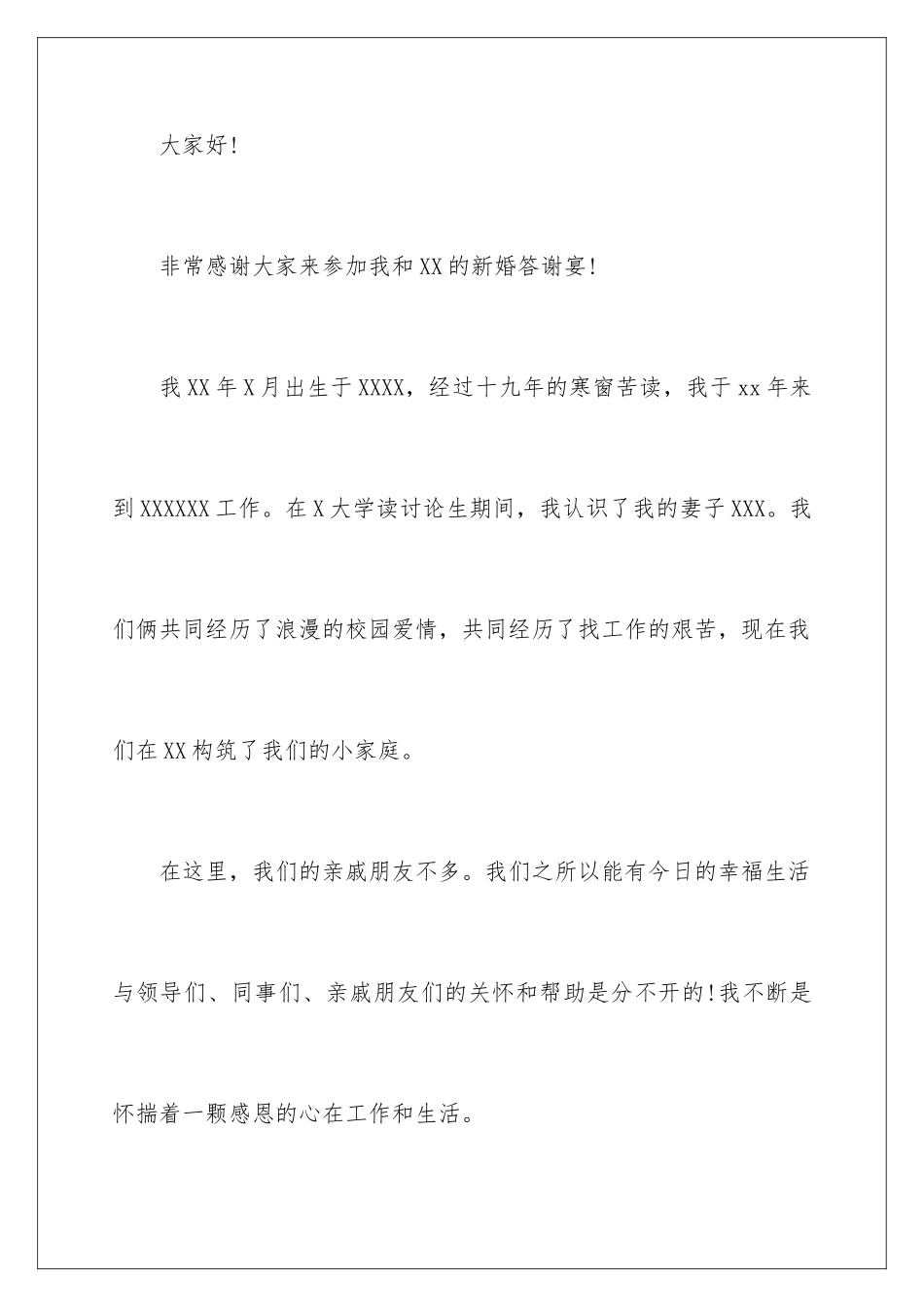 大家好!

非常感谢大家来参加我和XX的新婚答谢宴!

我XX年X月出生于XXXX，经过十九年的寒窗苦读，我于xx年来到XXXXXX工作。在X大学读讨论生期间，我认识了我的妻子XXX。我们俩共同经历了浪漫的校园爱情，共同经历了找工作的艰苦，现在我们在XX构筑了我们的小家庭。

在这里，我们的亲戚朋友不多。我们之所以能有今日的幸福生活与领导们、同事们、亲戚朋友们的关怀和帮助是分不开的!我不断是怀揣着一颗感恩的心在工作和生活。